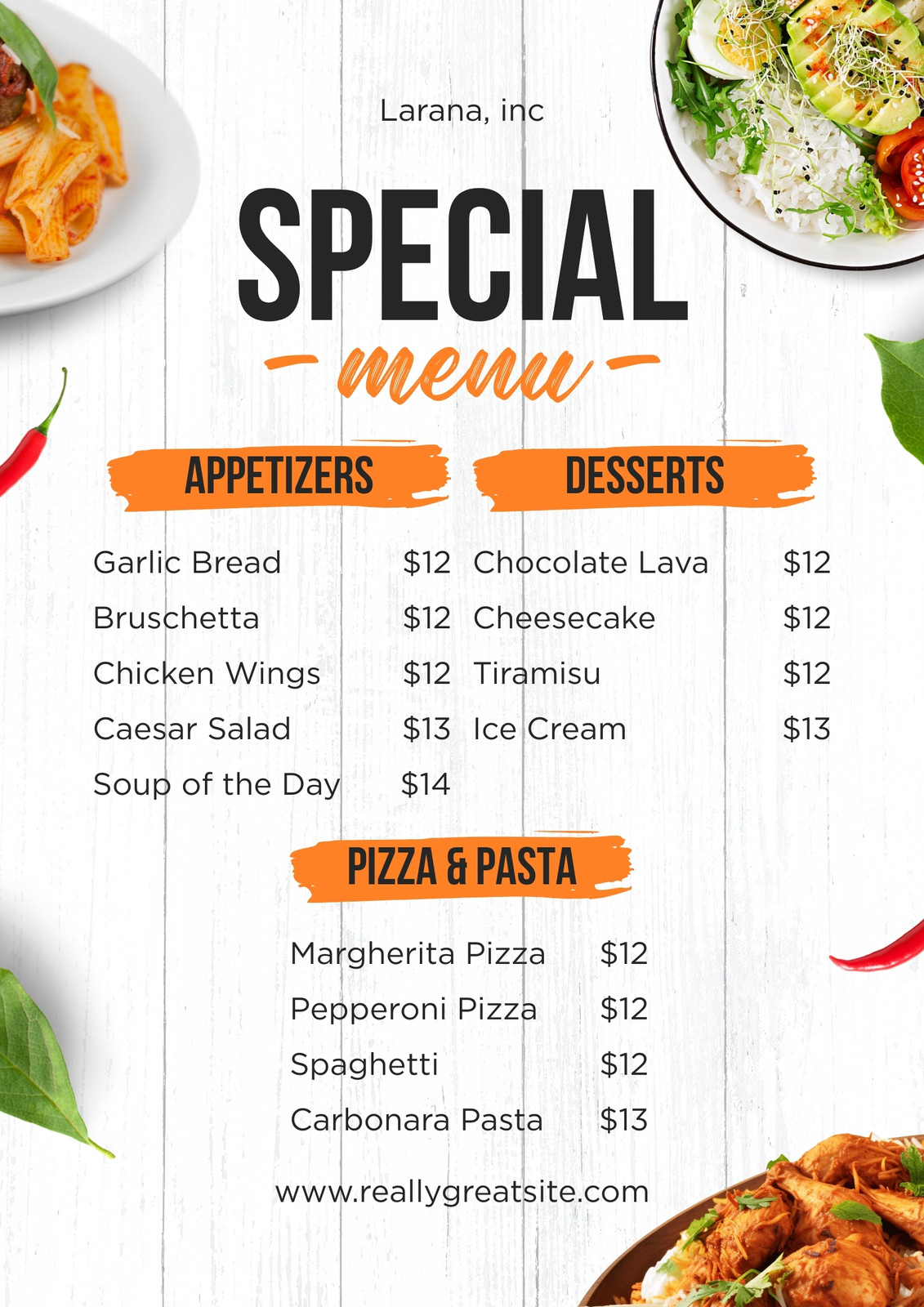 Larana, inc

SPECIAL

menu

APPETIZERS

Garlic Bread $12
Bruschetta $12
Chicken Wings $12
Caesar Salad $13
Soup of the Day $14

DESSERTS

Chocolate Lava $12
Cheesecake $12
Tiramisu $12
Ice Cream $13

PIZZA & PASTA

Margherita Pizza $12
Pepperoni Pizza $12
Spaghetti $12
Carbonara Pasta $13

www.reallygreatsite.com